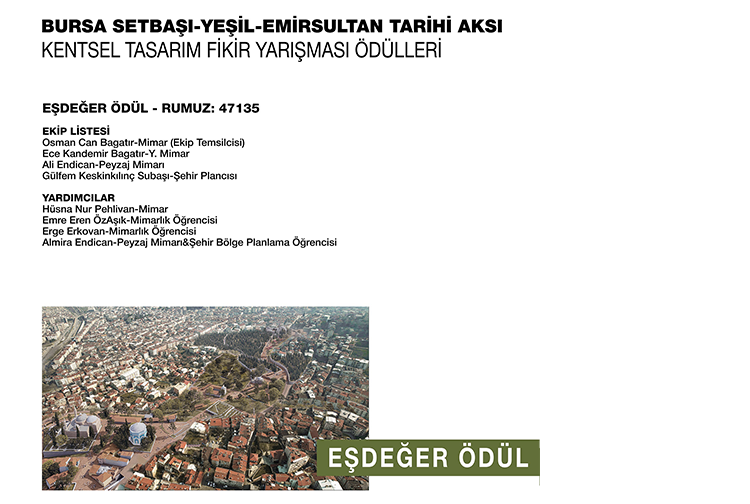 BURSA SETBAŞI-YEŞİL-EMİRSULTAN TARİHİ AKSI
KENTSEL TASARIM FİKİR YARIŞMASI ÖDÜLLERİ

EŞDEĞER ÖDÜL - RUMUZ: 47135

EKİP LİSTESİ
Osman Can Bagatır-Mimar (Ekip Temsilcisi)
Ece Kandemir Bagatır-Y. Mimar
Ali Endican-Peyzaj Mimarı
Gülfem Keskinkılınç Subaşı-Şehir Plancısı

YARDIMCILAR
Hüsna Nur Pehlivan-Mimar
Emre Eren ÖzAşık-Mimarlık Öğrencisi
Erge Erkovan-Mimarlık Öğrencisi
Almira Endican-Peyzaj Mimarı&Şehir Bölge Planlama Öğrencisi

EŞDEĞER ÖDÜL